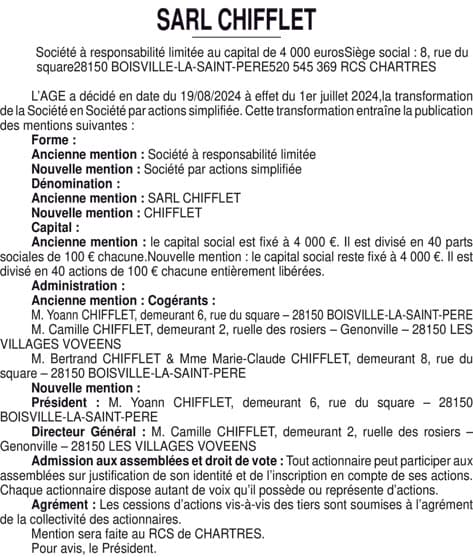 SARL CHIFFLET

Société à responsabilité limitée au capital de 4 000 eurosSiège social : 8, rue du square28150 BOISVILLE-LA-SAINT-PERE520 545 369 RCS CHARTRES

L'AGE a décidé en date du 19/08/2024 à effet du 1er juillet 2024,la transformation de la Société en Société par actions simplifiée. Cette transformation entraîne la publication des mentions suivantes :

Forme :

Ancienne mention : Société à responsabilité limitée

Nouvelle mention : Société par actions simplifiée

Dénomination :

Ancienne mention : SARL CHIFFLET

Nouvelle mention : CHIFFLET

Capital :

Ancienne mention : le capital social est fixé à 4 000 €. Il est divisé en 40 parts sociales de 100 € chacune.Nouvelle mention : le capital social reste fixé à 4 000 €. Il est divisé en 40 actions de 100 € chacune entièrement libérées.

Administration :

Ancienne mention : Cogérants :

M. Yoann CHIFFLET, demeurant 6, rue du square – 28150 BOISVILLE-LA-SAINT-PERE

M. Camille CHIFFLET, demeurant 2, ruelle des rosiers – Genonville – 28150 LES VILLAGES VOVEENS

M. Bertrand CHIFFLET & Mme Marie-Claude CHIFFLET, demeurant 8, rue du square – 28150 BOISVILLE-LA-SAINT-PERE

Nouvelle mention :

Président : M. Yoann CHIFFLET, demeurant 6, rue du square – 28150 BOISVILLE-LA-SAINT-PERE

Directeur Général : M. Camille CHIFFLET, demeurant 2, ruelle des rosiers – Genonville – 28150 LES VILLAGES VOVEENS

Admission aux assemblées et droit de vote : Tout actionnaire peut participer aux assemblées sur justification de son identité et de l'inscription en compte de ses actions. Chaque actionnaire dispose autant de voix qu'il possède ou représente d'actions.

Agrément : Les cessions d'actions vis-à-vis des tiers sont soumises à l'agrément de la collectivité des actionnaires.

Mention sera faite au RCS de CHARTRES.

Pour avis, le Président.